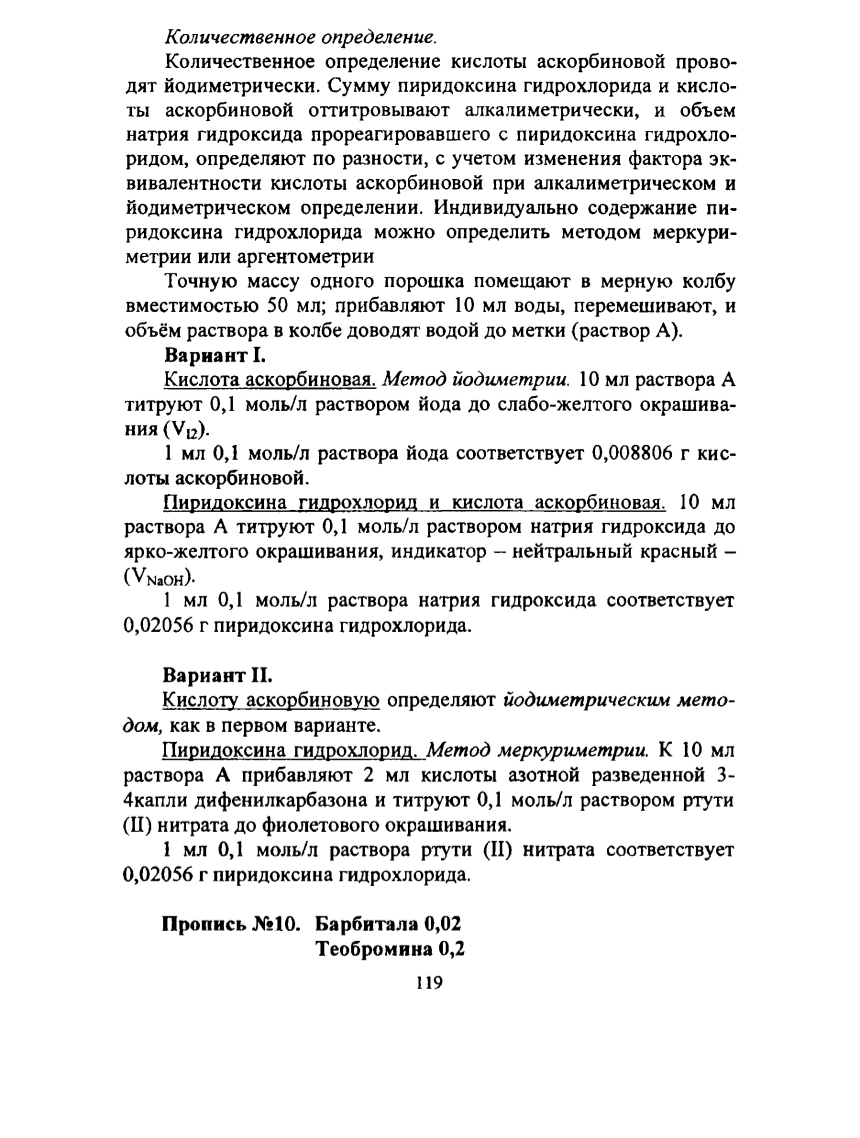 Количественное определение.

Количественное определение кислоты аскорбиновой проводят йодиметрически. Сумму пиридоксина гидрохлорида и кислоты аскорбиновой оттитровывают алкалиметрически, и объем натрия гидроксида прореагировавшего с пиридоксина гидрохлоридом, определяют по разности, с учетом изменения фактора эквивалентности кислоты аскорбиновой при алкалиметрическом и йодиметрическом определении. Индивидуально содержание пиридоксина гидрохлорида можно определить методом меркуриметрии или аргентометрии

Точную массу одного порошка помещают в мерную колбу вместимостью 50 мл; прибавляют 10 мл воды, перемешивают, и объём раствора в колбе доводят водой до метки (раствор А).

Вариант I.

Кислота аскорбиновая. Метод йодиметрии. 10 мл раствора А титруют 0,1 моль/л раствором йода до слабо-желтого окрашивания ($V_{I2}$).

1 мл 0,1 моль/л раствора йода соответствует 0,008806 г кислоты аскорбиновой.

Пиридоксина гидрохлорид и кислота аскорбиновая. 10 мл раствора А титруют 0,1 моль/л раствором натрия гидроксида до ярко-желтого окрашивания, индикатор – нейтральный красный – ($V_{NaOH}$).

1 мл 0,1 моль/л раствора натрия гидроксида соответствует 0,02056 г пиридоксина гидрохлорида.

Вариант II.

Кислоту аскорбиновую определяют йодиметрическим методом, как в первом варианте.

Пиридоксина гидрохлорид. Метод меркуриметрии. К 10 мл раствора А прибавляют 2 мл кислоты азотной разведенной 3-4капли дифенилкарбазона и титруют 0,1 моль/л раствором ртути (II) нитрата до фиолетового окрашивания.

1 мл 0,1 моль/л раствора ртути (II) нитрата соответствует 0,02056 г пиридоксина гидрохлорида.

Пропись №10. Барбитала 0,02
Теобромина 0,2

119